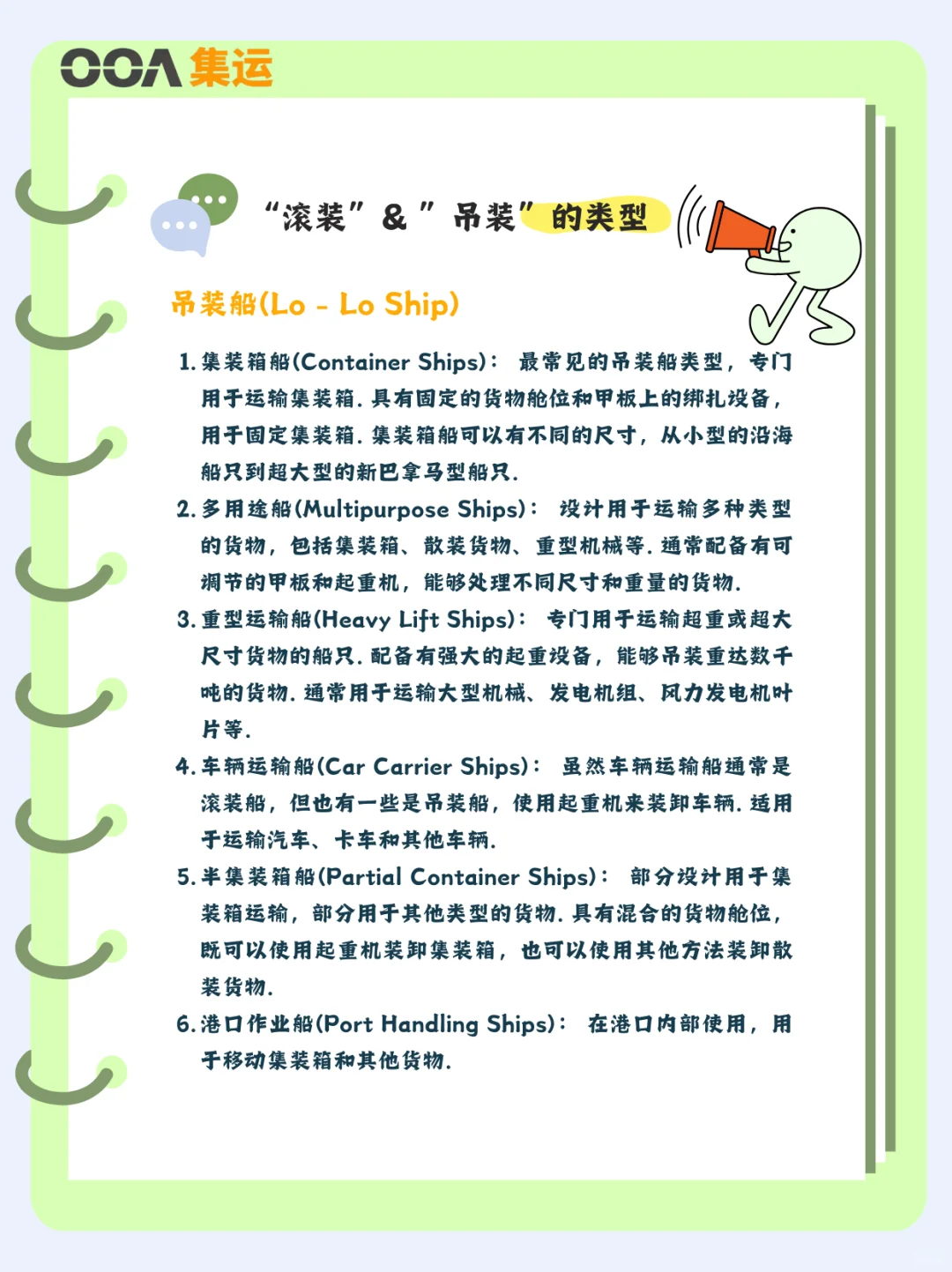 OOA 集运

“滚装” & ” 吊装” 的类型

吊装船(Lo - Lo Ship)

1. 集装箱船(Container Ships)： 最常见的吊装船类型，专门用于运输集装箱. 具有固定的货物舱位和甲板上的绑扎设备，用于固定集装箱. 集装箱船可以有不同的尺寸，从小型的沿海船只到超大型的新巴拿马型船只.

2. 多用途船(Multipurpose Ships)： 设计用于运输多种类型的货物，包括集装箱、散装货物、重型机械等. 通常配备有可调节的甲板和起重机，能够处理不同尺寸和重量的货物.

3. 重型运输船(Heavy Lift Ships)： 专门用于运输超重或超大尺寸货物的船只. 配备有强大的起重设备，能够吊装重达数千吨的货物. 通常用于运输大型机械、发电机组、风力发电机叶片等.

4. 车辆运输船(Car Carrier Ships)： 虽然车辆运输船通常是滚装船，但也有一些是吊装船，使用起重机来装卸车辆. 适用于运输汽车、卡车和其他车辆.

5. 半集装箱船(Partial Container Ships)： 部分设计用于集装箱运输，部分用于其他类型的货物. 具有混合的货物舱位，既可以使用起重机装卸集装箱，也可以使用其他方法装卸散装货物.

6. 港口作业船(Port Handling Ships)： 在港口内部使用，用于移动集装箱和其他货物.